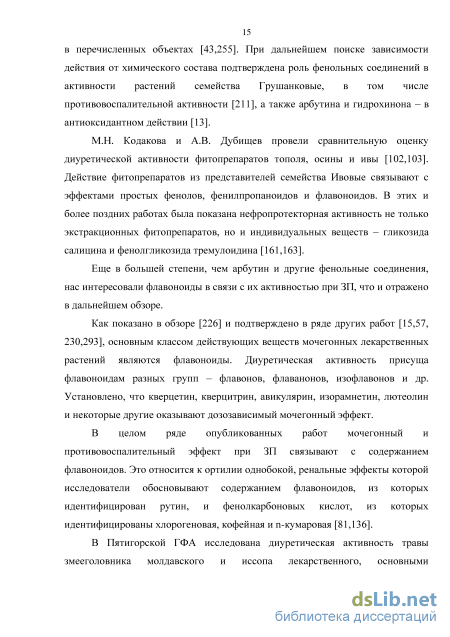 15

в перечисленных объектах [43,255]. При дальнейшем поиске зависимости действия от химического состава подтверждена роль фенольных соединений в активности растений семейства Грушанковые, в том числе противовоспалительной активности [211], а также арбутина и гидрохинона – в антиоксидантном действии [13].

М.Н. Кодакова и А.В. Дубищев провели сравнительную оценку диуретической активности фитопрепаратов тополя, осины и ивы [102,103]. Действие фитопрепаратов из представителей семейства Ивовые связывают с эффектами простых фенолов, фенилпропаноидов и флавоноидов. В этих и более поздних работах была показана нефропротекторная активность не только экстракционных фитопрепаратов, но и индивидуальных веществ – гликозида салицина и фенолгликозида тремулоидина [161,163].

Еще в большей степени, чем арбутин и другие фенольные соединения, нас интересовали флавоноиды в связи с их активностью при ЗП, что и отражено в дальнейшем обзоре.

Как показано в обзоре [226] и подтверждено в ряде других работ [15,57, 230,293], основным классом действующих веществ мочегонных лекарственных растений являются флавоноиды. Диуретическая активность присуща флавоноидам разных групп – флавонов, флаванонов, изофлавонов и др. Установлено, что кверцетин, кверцитрин, авикулярин, изорамнетин, лютеолин и некоторые другие оказывают дозозависимый мочегонный эффект.

В целом ряде опубликованных работ мочегонный и противовоспалительный эффект при ЗП связывают с содержанием флавоноидов. Это относится к ортилии однобокой, ренальные эффекты которой исследователи обосновывают содержанием флавоноидов, из которых идентифицирован рутин, и фенолкарбоновых кислот, из которых идентифицированы хлорогеновая, кофейная и п-кумаровая [81,136].

В Пятигорской ГФА исследована диуретическая активность травы змееголовника молдавского и иссопа лекарственного, основными

dsLib.net
библиотека диссертаций